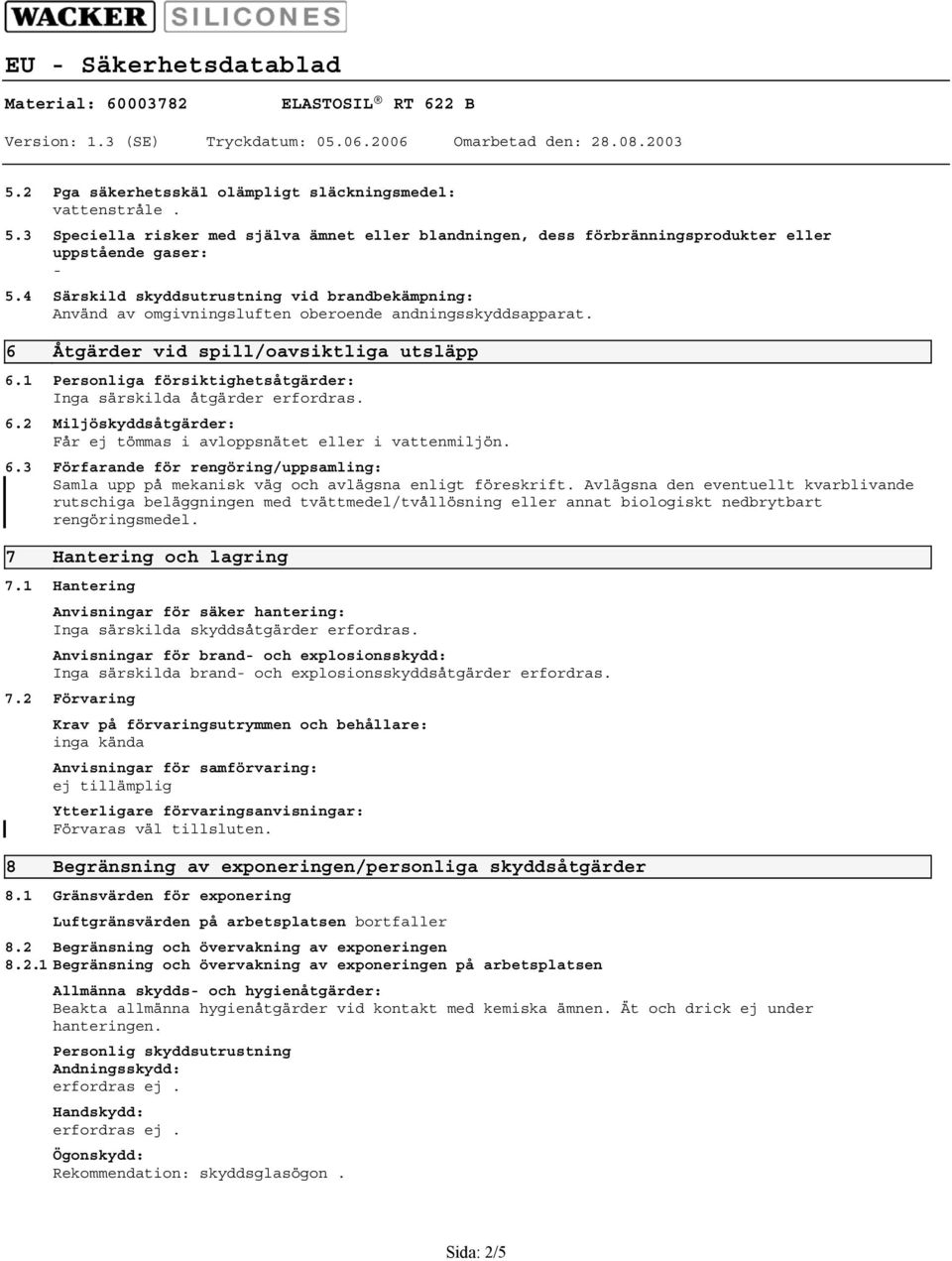 WACKER SILICONES

EU - Säkerhetsdatablad

Material: 60003782 ELASTOSIL® RT 622 B

Version: 1.3 (SE) Tryckdatum: 05.06.2006 Omarbetad den: 28.08.2003

5.2 Pga säkerhetsskäl olämpligt släckningsmedel:
vattenstråle .

5.3 Speciella risker med själva ämnet eller blandningen, dess förbränningsprodukter eller uppstående gaser:
-

5.4 Särskild skyddsutrustning vid brandbekämpning:
Använd av omgivningsluften oberoende andningsskyddsapparat.

6 Åtgärder vid spill/oavsiktliga utsläpp

6.1 Personliga försiktighetsåtgärder:
Inga särskilda åtgärder erfordras.

6.2 Miljöskyddsåtgärder:
Får ej tömmas i avloppsnätet eller i vattenmiljön.

6.3 Förfarande för rengöring/uppsamling:
Samla upp på mekanisk väg och avlägsna enligt föreskrift. Avlägsna den eventuellt kvarblivande rutschiga beläggningen med tvättmedel/tvållösning eller annat biologiskt nedbrytbart rengöringsmedel.

7 Hantering och lagring

7.1 Hantering

Anvisningar för säker hantering:
Inga särskilda skyddsåtgärder erfordras.

Anvisningar för brand- och explosionsskydd:
Inga särskilda brand- och explosionsskyddsåtgärder erfordras.

7.2 Förvaring

Krav på förvaringsutrymmen och behållare:
inga kända

Anvisningar för samförvaring:
ej tillämplig

Ytterligare förvaringsanvisningar:
Förvaras väl tillsluten.

8 Begränsning av exponeringen/personliga skyddsåtgärder

8.1 Gränsvärden för exponering

Luftgränsvärden på arbetsplatsen bortfaller

8.2 Begränsning och övervakning av exponeringen
8.2.1 Begränsning och övervakning av exponeringen på arbetsplatsen

Allmänna skydds- och hygienåtgärder:
Beakta allmänna hygienåtgärder vid kontakt med kemiska ämnen. Ät och drick ej under hanteringen.

Personlig skyddsutrustning
Andningsskydd:
erfordras ej .

Handskydd:
erfordras ej .

Ögonskydd:
Rekommendation: skyddsglasögon .

Sida: 2/5